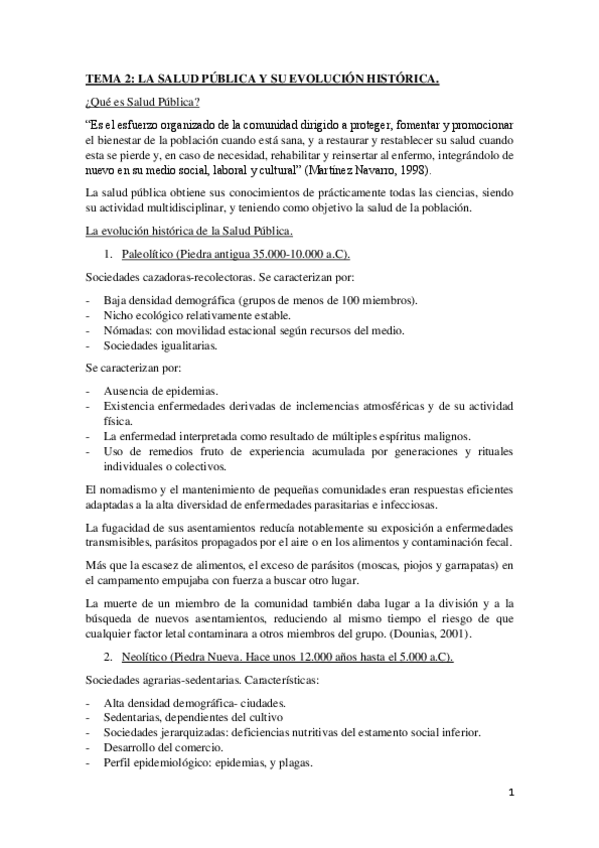 TEMA 2: LA SALUD PÚBLICA Y SU EVOLUCIÓN HISTÓRICA.

¿Qué es Salud Pública?

"Es el esfuerzo organizado de la comunidad dirigido a proteger, fomentar y promocionar el bienestar de la población cuando está sana, y a restaurar y restablecer su salud cuando esta se pierde y, en caso de necesidad, rehabilitar y reinsertar al enfermo, integrándolo de nuevo en su medio social, laboral y cultural" (Martínez Navarro, 1998).

La salud pública obtiene sus conocimientos de prácticamente todas las ciencias, siendo su actividad multidisciplinar, y teniendo como objetivo la salud de la población.

La evolución histórica de la Salud Pública.

1. Paleolítico (Piedra antigua 35.000-10.000 a.C).

Sociedades cazadoras-recolectoras. Se caracterizan por:

- Baja densidad demográfica (grupos de menos de 100 miembros).
- Nicho ecológico relativamente estable.
- Nómadas: con movilidad estacional según recursos del medio.
- Sociedades igualitarias.

Se caracterizan por:

- Ausencia de epidemias.
- Existencia enfermedades derivadas de inclemencias atmosféricas y de su actividad física.
- La enfermedad interpretada como resultado de múltiples espíritus malignos.
- Uso de remedios fruto de experiencia acumulada por generaciones y rituales individuales o colectivos.

El nomadismo y el mantenimiento de pequeñas comunidades eran respuestas eficientes adaptadas a la alta diversidad de enfermedades parasitarias e infecciosas.

La fugacidad de sus asentamientos reducía notablemente su exposición a enfermedades transmisibles, parásitos propagados por el aire o en los alimentos y contaminación fecal.

Más que la escasez de alimentos, el exceso de parásitos (moscas, piojos y garrapatas) en el campamento empujaba con fuerza a buscar otro lugar.

La muerte de un miembro de la comunidad también daba lugar a la división y a la búsqueda de nuevos asentamientos, reduciendo al mismo tiempo el riesgo de que cualquier factor letal contaminara a otros miembros del grupo. (Dounias, 2001).

2. Neolítico (Piedra Nueva. Hace unos 12.000 años hasta el 5.000 a.C).

Sociedades agrarias-sedentarias. Características:

- Alta densidad demográfica- ciudades.
- Sedentarias, dependientes del cultivo
- Sociedades jerarquizadas: deficiencias nutritivas del estamento social inferior.
- Desarrollo del comercio.
- Perfil epidemiológico: epidemias, y plagas.

1